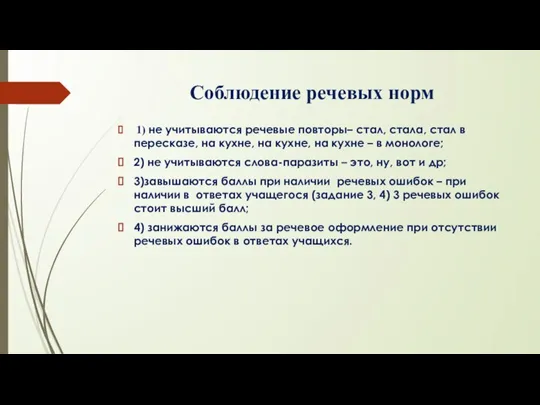 Соблюдение речевых норм

1) не учитываются речевые повторы– стал, стала, стал в пересказе, на кухне, на кухне, на кухне – в монологе;

2) не учитываются слова-паразиты – это, ну, вот и др;

3)завышаются баллы при наличии речевых ошибок – при наличии в ответах учащегося (задание 3, 4) 3 речевых ошибок стоит высший балл;

4) занижаются баллы за речевое оформление при отсутствии речевых ошибок в ответах учащихся.